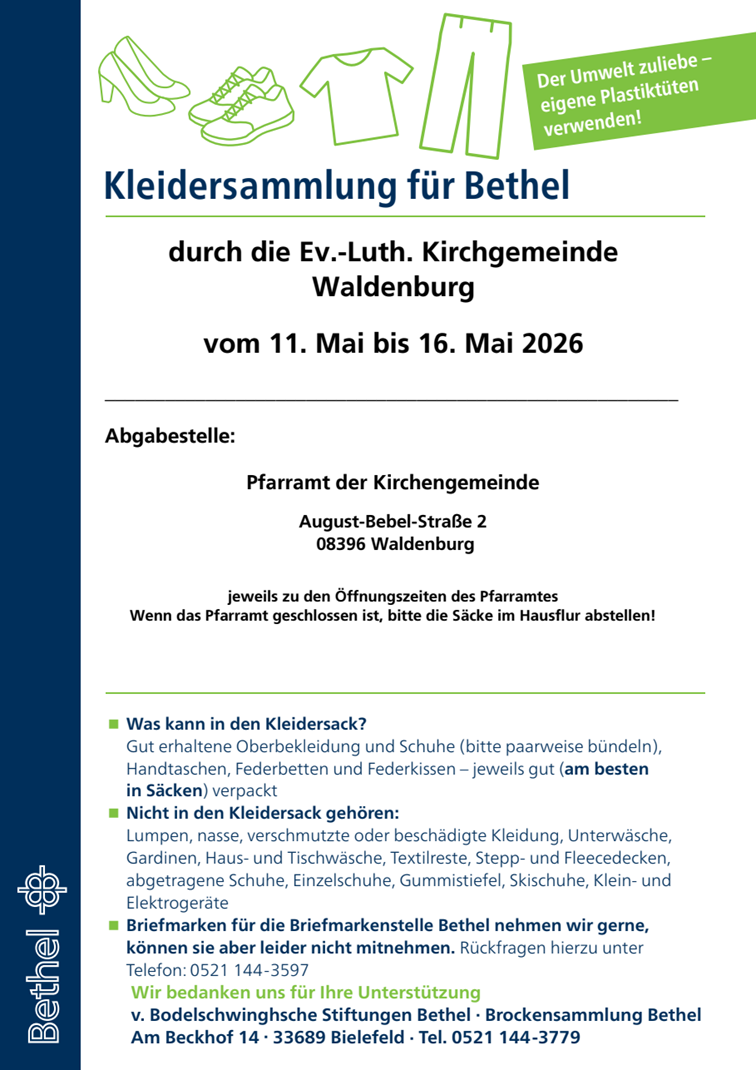 Der Umwelt zuliebe – eigene Plastiktüten verwenden!

Kleidersammlung für Bethel

durch die Ev.-Luth. Kirchgemeinde Waldenburg

vom 11. Mai bis 16. Mai 2026

Abgabestelle:

Pfarramt der Kirchengemeinde

August-Bebel-Straße 2
08396 Waldenburg

jeweils zu den Öffnungszeiten des Pfarramtes
Wenn das Pfarramt geschlossen ist, bitte die Säcke im Hausflur abstellen!

■ Was kann in den Kleidersack?
Gut erhaltene Oberbekleidung und Schuhe (bitte paarweise bündeln), Handtaschen, Federbetten und Federkissen – jeweils gut (am besten in Säcken) verpackt

■ Nicht in den Kleidersack gehören:
Lumpen, nasse, verschmutzte oder beschädigte Kleidung, Unterwäsche, Gardinen, Haus- und Tischwäsche, Textilreste, Stepp- und Fleecedecken, abgetragene Schuhe, Einzelschuhe, Gummistiefel, Skischuhe, Klein- und Elektrogeräte

■ Briefmarken für die Briefmarkenstelle Bethel nehmen wir gerne, können sie aber leider nicht mitnehmen. Rückfragen hierzu unter Telefon: 0521 144-3597

Wir bedanken uns für Ihre Unterstützung
v. Bodelschwinghsche Stiftungen Bethel · Brockensammlung Bethel
Am Beckhof 14 · 33689 Bielefeld · Tel. 0521 144-3779

Bethel